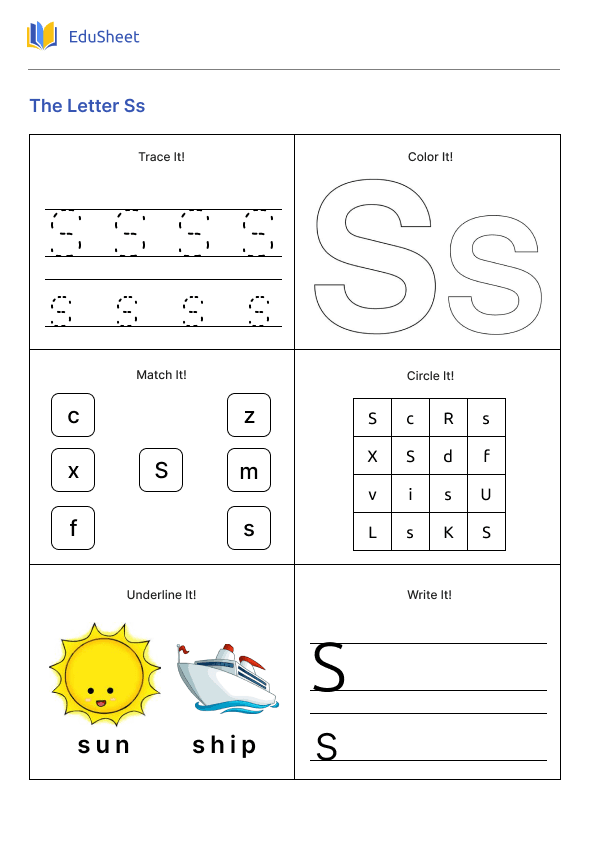 EduSheet

The Letter Ss

Trace It!

S S S S

s s s s

Color It!

Ss

Match It!

c

x

f

S

z

m

s

Circle It!

| S | c | R | s |
|---|---|---|---|
| X | S | d | f |
| v | i | s | U |
| L | s | K | S |

Underline It!

sun

ship

Write It!

S

s